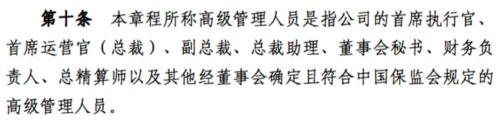 第十条　本章程所称高级管理人员是指公司的首席执行官、首席运营官（总裁）、副总裁、总裁助理、董事会秘书、财务负责人、总精算师以及其他经董事会确定且符合中国保监会规定的高级管理人员。